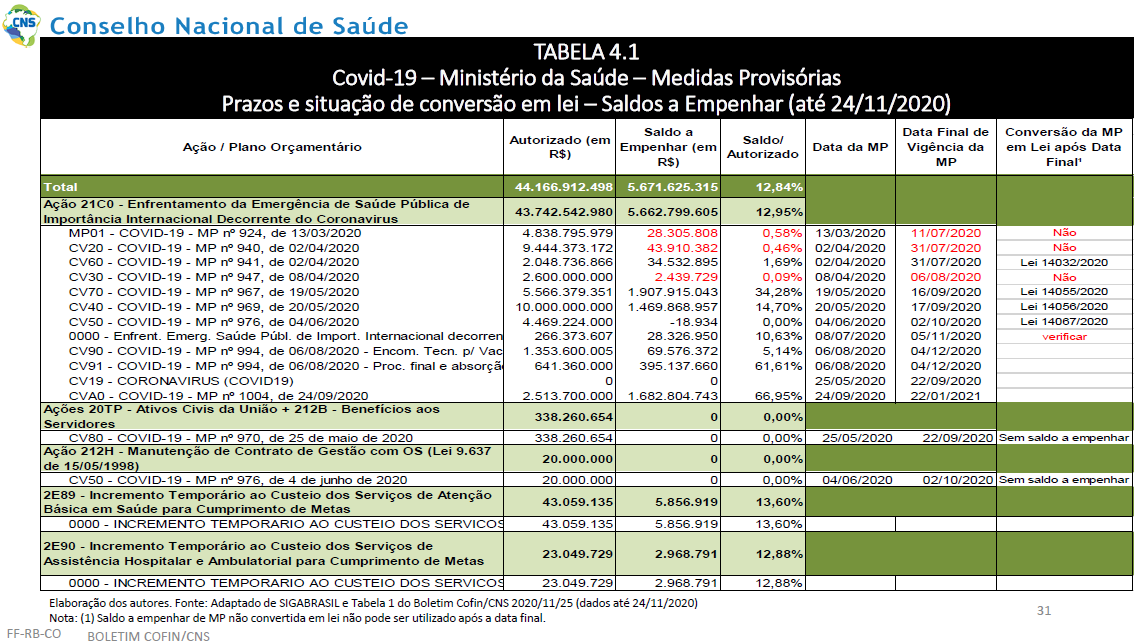 CNS Conselho Nacional de Saúde

TABELA 4.1
Covid-19 – Ministério da Saúde – Medidas Provisórias
Prazos e situação de conversão em lei – Saldos a Empenhar (até 24/11/2020)

| Ação / Plano Orçamentário | Autorizado (em R$) | Saldo a Empenhar (em R$) | Saldo/ Autorizado | Data da MP | Data Final de Vigência da MP | Conversão da MP em Lei após Data Final¹ |
|---|---|---|---|---|---|---|
| Total | 44.166.912.498 | 5.671.625.315 | 12,84% | | | |
| Ação 21C0 - Enfrentamento da Emergência de Saúde Pública de Importância Internacional Decorrente do Coronavirus | 43.742.542.980 | 5.662.799.605 | 12,95% | | | |
| MP01 - COVID-19 - MP nº 924, de 13/03/2020 | 4.838.795.979 | 28.305.808 | 0,58% | 13/03/2020 | 11/07/2020 | Não |
| CV20 - COVID-19 - MP nº 940, de 02/04/2020 | 9.444.373.172 | 43.910.382 | 0,46% | 02/04/2020 | 31/07/2020 | Não |
| CV60 - COVID-19 - MP nº 941, de 02/04/2020 | 2.048.736.866 | 34.532.895 | 1,69% | 02/04/2020 | 31/07/2020 | Lei 14032/2020 |
| CV30 - COVID-19 - MP nº 947, de 08/04/2020 | 2.600.000.000 | 2.439.729 | 0,09% | 08/04/2020 | 06/08/2020 | Não |
| CV70 - COVID-19 - MP nº 967, de 19/05/2020 | 5.566.379.351 | 1.907.915.043 | 34,28% | 19/05/2020 | 16/09/2020 | Lei 14055/2020 |
| CV40 - COVID-19 - MP nº 969, de 20/05/2020 | 10.000.000.000 | 1.469.868.957 | 14,70% | 20/05/2020 | 17/09/2020 | Lei 14056/2020 |
| CV50 - COVID-19 - MP nº 976, de 04/06/2020 | 4.469.224.000 | -18.934 | 0,00% | 04/06/2020 | 02/10/2020 | Lei 14067/2020 |
| 0000 - Enfrent. Emerg. Saúde Públ. de Import. Internacional decorren | 266.373.607 | 28.326.950 | 10,63% | 08/07/2020 | 05/11/2020 | verificar |
| CV90 - COVID-19 - MP nº 994, de 06/08/2020 - Encom. Tecn. p/ Vac | 1.353.600.005 | 69.576.372 | 5,14% | 06/08/2020 | 04/12/2020 | |
| CV91 - COVID-19 - MP nº 994, de 06/08/2020 - Proc. final e absorçã | 641.360.000 | 395.137.660 | 61,61% | 06/08/2020 | 04/12/2020 | |
| CV19 - CORONAVIRUS (COVID19) | 0 | 0 | | 25/05/2020 | 22/09/2020 | |
| CVA0 - COVID-19 - MP nº 1004, de 24/09/2020 | 2.513.700.000 | 1.682.804.743 | 66,95% | 24/09/2020 | 22/01/2021 | |
| Ações 20TP - Ativos Civis da União + 212B - Benefícios aos Servidores | 338.260.654 | 0 | 0,00% | | | |
| CV80 - COVID-19 - MP nº 970, de 25 de maio de 2020 | 338.260.654 | 0 | 0,00% | 25/05/2020 | 22/09/2020 | Sem saldo a empenhar |
| Ação 212H - Manutenção de Contrato de Gestão com OS (Lei 9.637 de 15/05/1998) | 20.000.000 | 0 | 0,00% | | | |
| CV50 - COVID-19 - MP nº 976, de 4 de junho de 2020 | 20.000.000 | 0 | 0,00% | 04/06/2020 | 02/10/2020 | Sem saldo a empenhar |
| 2E89 - Incremento Temporário ao Custeio dos Serviços de Atenção Básica em Saúde para Cumprimento de Metas | 43.059.135 | 5.856.919 | 13,60% | | | |
| 0000 - INCREMENTO TEMPORARIO AO CUSTEIO DOS SERVICOS | 43.059.135 | 5.856.919 | 13,60% | | | |
| 2E90 - Incremento Temporário ao Custeio dos Serviços de Assistência Hospitalar e Ambulatorial para Cumprimento de Metas | 23.049.729 | 2.968.791 | 12,88% | | | |
| 0000 - INCREMENTO TEMPORARIO AO CUSTEIO DOS SERVICOS | 23.049.729 | 2.968.791 | 12,88% | | | |

Elaboração dos autores. Fonte: Adaptado de SIGABRASIL e Tabela 1 do Boletim Cofin/CNS 2020/11/25 (dados até 24/11/2020)
Nota: (1) Saldo a empenhar de MP não convertida em lei não pode ser utilizado após a data final.

31

FF-RB-CO BOLETIM COFIN/CNS